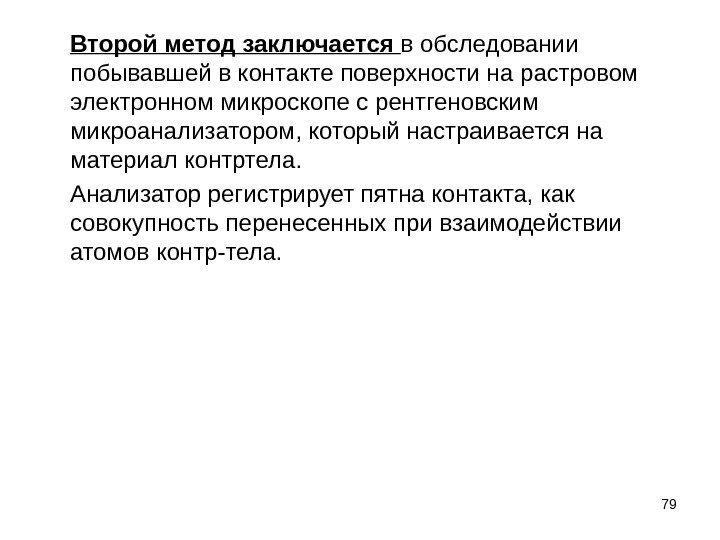 Второй метод заключается в обследовании побывавшей в контакте поверхности на растровом электронном микроскопе с рентгеновским микроанализатором, который настраивается на материал контртела.

Анализатор регистрирует пятна контакта, как совокупность перенесенных при взаимодействии атомов контр-тела.

79